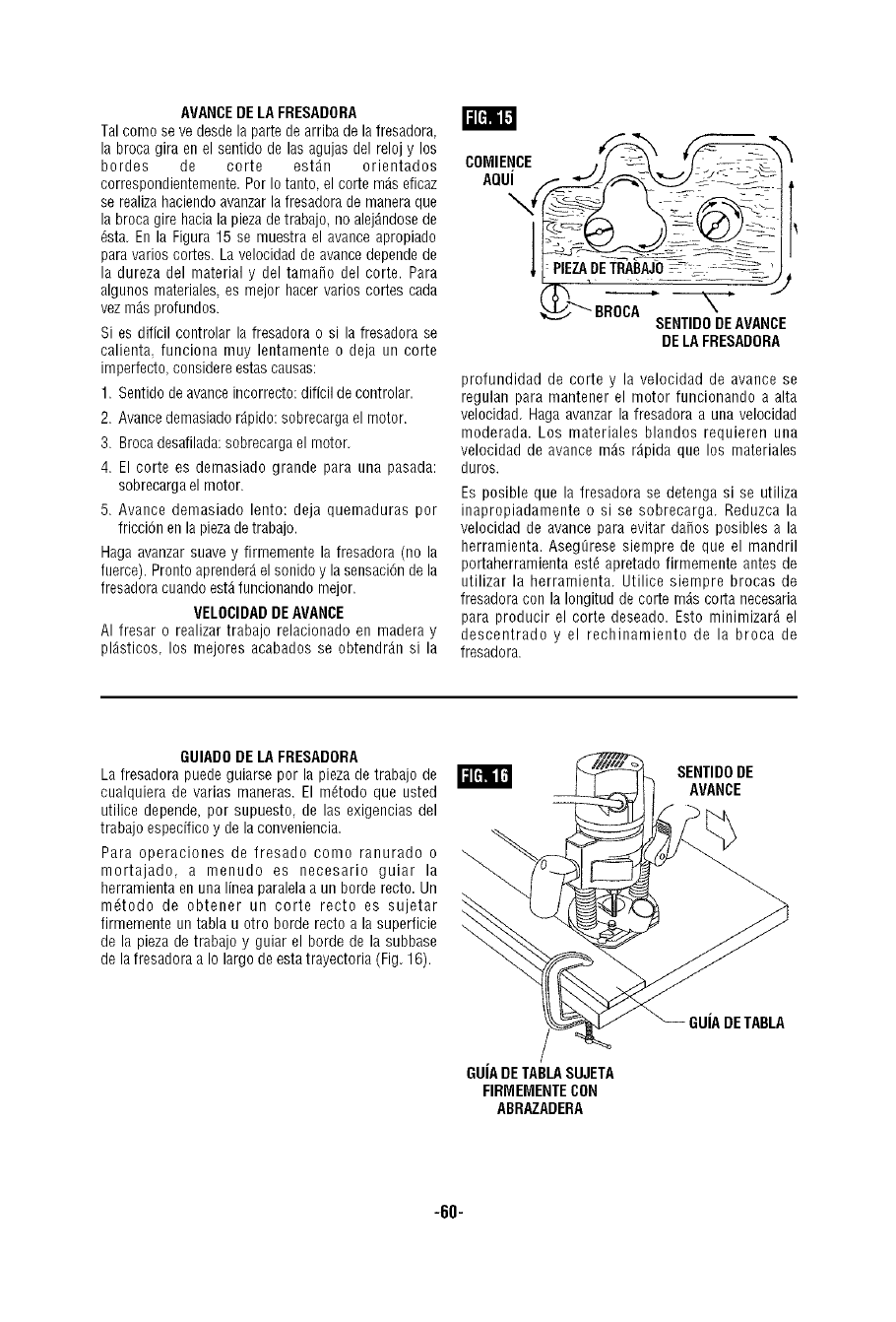 AVANCE DE LA FRESADORA

Tal como se ve desde la parte de arriba de la fresadora, la broca gira en el sentido de las agujas del reloj y los bordes de corte están orientados correspondientemente. Por lo tanto, el corte más eficaz se realiza haciendo avanzar la fresadora de manera que la broca gire hacia la pieza de trabajo, no alejándose de ésta. En la Figura 15 se muestra el avance apropiado para varios cortes. La velocidad de avance depende de la dureza del material y del tamaño del corte. Para algunos materiales, es mejor hacer varios cortes cada vez más profundos.

Si es difícil controlar la fresadora o si la fresadora se calienta, funciona muy lentamente o deja un corte imperfecto, considere estas causas:

1. Sentido de avance incorrecto: difícil de controlar.
2. Avance demasiado rápido: sobrecarga el motor.
3. Broca desafilada: sobrecarga el motor.
4. El corte es demasiado grande para una pasada: sobrecarga el motor.
5. Avance demasiado lento: deja quemaduras por fricción en la pieza de trabajo.

Haga avanzar suave y firmemente la fresadora (no la fuerce). Pronto aprenderá el sonido y la sensación de la fresadora cuando está funcionando mejor.

VELOCIDAD DE AVANCE

Al fresar o realizar trabajo relacionado en madera y plásticos, los mejores acabados se obtendrán si la

FIG. 15

COMIENCE AQUÍ

PIEZA DE TRABAJO

BROCA

SENTIDO DE AVANCE DE LA FRESADORA

profundidad de corte y la velocidad de avance se regulan para mantener el motor funcionando a alta velocidad. Haga avanzar la fresadora a una velocidad moderada. Los materiales blandos requieren una velocidad de avance más rápida que los materiales duros.

Es posible que la fresadora se detenga si se utiliza inapropiadamente o si se sobrecarga. Reduzca la velocidad de avance para evitar daños posibles a la herramienta. Asegúrese siempre de que el mandril portaherramienta esté apretado firmemente antes de utilizar la herramienta. Utilice siempre brocas de fresadora con la longitud de corte más corta necesaria para producir el corte deseado. Esto minimizará el descentrado y el rechinamiento de la broca de fresadora.

GUIADO DE LA FRESADORA

La fresadora puede guiarse por la pieza de trabajo de cualquiera de varias maneras. El método que usted utilice depende, por supuesto, de las exigencias del trabajo específico y de la conveniencia.

Para operaciones de fresado como ranurado o mortajado, a menudo es necesario guiar la herramienta en una línea paralela a un borde recto. Un método de obtener un corte recto es sujetar firmemente un tabla u otro borde recto a la superficie de la pieza de trabajo y guiar el borde de la subbase de la fresadora a lo largo de esta trayectoria (Fig. 16).

FIG. 16

SENTIDO DE AVANCE

GUÍA DE TABLA

GUÍA DE TABLA SUJETA FIRMEMENTE CON ABRAZADERA

-60-